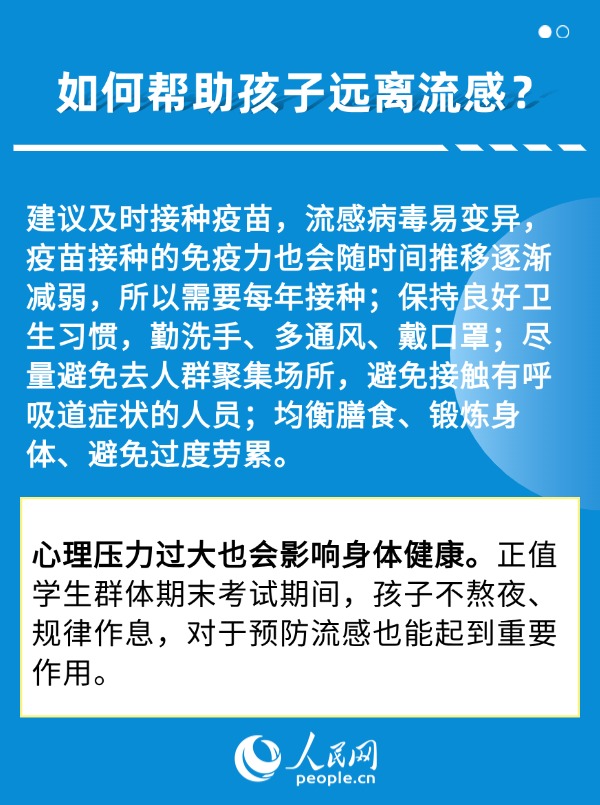 如何帮助孩子远离流感？

建议及时接种疫苗，流感病毒易变异，疫苗接种的免疫力也会随时间推移逐渐减弱，所以需要每年接种；保持良好卫生习惯，勤洗手、多通风、戴口罩；尽量避免去人群聚集场所，避免接触有呼吸道症状的人员；均衡膳食、锻炼身体、避免过度劳累。

心理压力过大也会影响身体健康。正值学生群体期末考试期间，孩子不熬夜、规律作息，对于预防流感也能起到重要作用。

人民网
people.cn